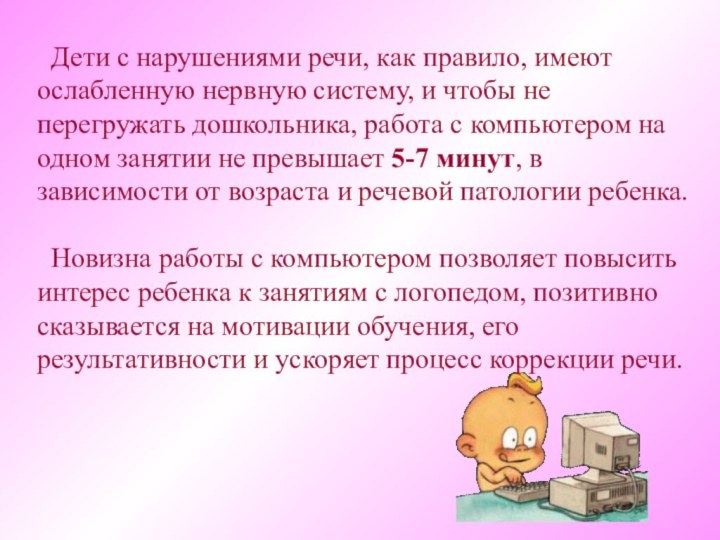 Дети с нарушениями речи, как правило, имеют ослабленную нервную систему, и чтобы не перегружать дошкольника, работа с компьютером на одном занятии не превышает 5-7 минут, в зависимости от возраста и речевой патологии ребенка.

Новизна работы с компьютером позволяет повысить интерес ребенка к занятиям с логопедом, позитивно сказывается на мотивации обучения, его результативности и ускоряет процесс коррекции речи.